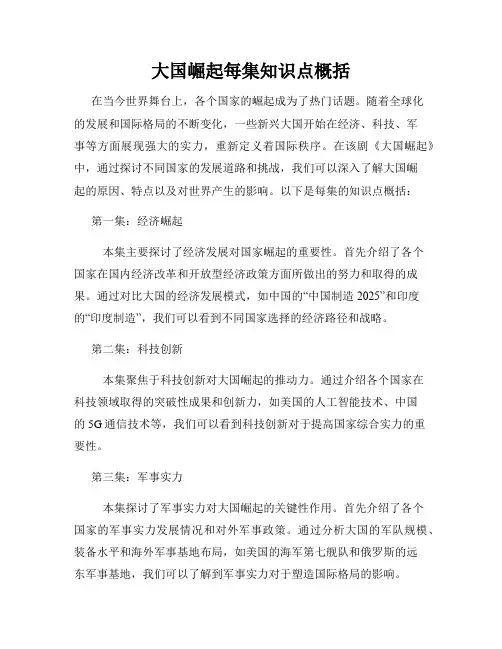 大国崛起每集知识点概括

在当今世界舞台上，各个国家的崛起成为了热门话题。随着全球化的发展和国际格局的不断变化，一些新兴大国开始在经济、科技、军事等方面展现强大的实力，重新定义着国际秩序。在该剧《大国崛起》中，通过探讨不同国家的发展道路和挑战，我们可以深入了解大国崛起的原因、特点以及对世界产生的影响。以下是每集的知识点概括：

第一集：经济崛起

本集主要探讨了经济发展对国家崛起的重要性。首先介绍了各个国家在国内经济改革和开放型经济政策方面所做出的努力和取得的成果。通过对比大国的经济发展模式，如中国的“中国制造 2025”和印度的“印度制造”，我们可以看到不同国家选择的经济路径和战略。

第二集：科技创新

本集聚焦于科技创新对大国崛起的推动力。通过介绍各个国家在科技领域取得的突破性成果和创新力，如美国的人工智能技术、中国的 5G 通信技术等，我们可以看到科技创新对于提高国家综合实力的重要性。

第三集：军事实力

本集探讨了军事实力对大国崛起的关键性作用。首先介绍了各个国家的军事实力发展情况和对外军事政策。通过分析大国的军队规模、装备水平和海外军事基地布局，如美国的海军第七舰队和俄罗斯的远东军事基地，我们可以了解到军事实力对于塑造国际格局的影响。